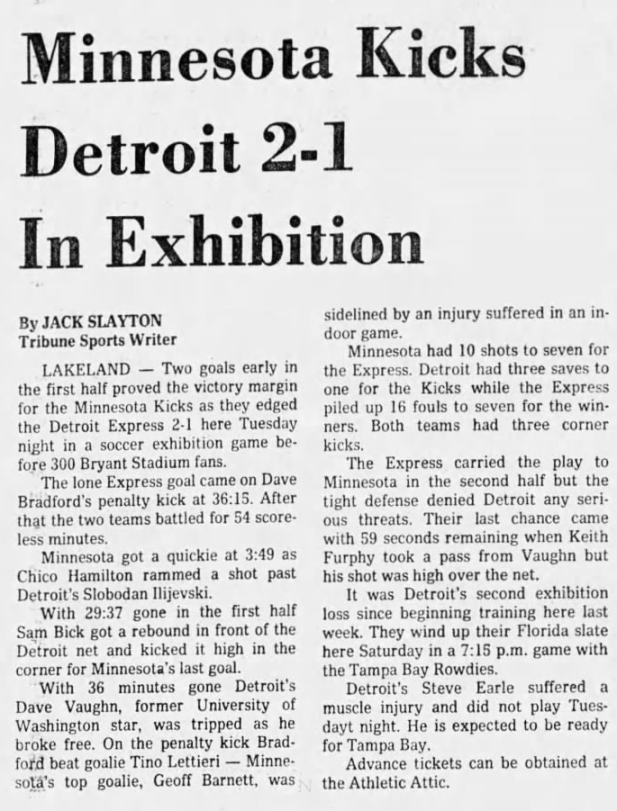 Minnesota Kicks Detroit 2-1 In Exhibition

By JACK SLAYTON
Tribune Sports Writer

LAKELAND — Two goals early in the first half proved the victory margin for the Minnesota Kicks as they edged the Detroit Express 2-1 here Tuesday night in a soccer exhibition game before 300 Bryant Stadium fans.

The lone Express goal came on Dave Bradford's penalty kick at 36:15. After that the two teams battled for 54 scoreless minutes.

Minnesota got a quickie at 3:49 as Chico Hamilton rammed a shot past Detroit's Slobodan Ilijevski.

With 29:37 gone in the first half Sam Bick got a rebound in front of the Detroit net and kicked it high in the corner for Minnesota's last goal.

With 36 minutes gone Detroit's Dave Vaughn, former University of Washington star, was tripped as he broke free. On the penalty kick Bradford beat goalie Tino Lettieri — Minnesota's top goalie, Geoff Barnett, was sidelined by an injury suffered in an indoor game.

Minnesota had 10 shots to seven for the Express. Detroit had three saves to one for the Kicks while the Express piled up 16 fouls to seven for the winners. Both teams had three corner kicks.

The Express carried the play to Minnesota in the second half but the tight defense denied Detroit any serious threats. Their last chance came with 59 seconds remaining when Keith Furphy took a pass from Vaughn but his shot was high over the net.

It was Detroit's second exhibition loss since beginning training here last week. They wind up their Florida slate here Saturday in a 7:15 p.m. game with the Tampa Bay Rowdies.

Detroit's Steve Earle suffered a muscle injury and did not play Tuesdayt night. He is expected to be ready for Tampa Bay.

Advance tickets can be obtained at the Athletic Attic.